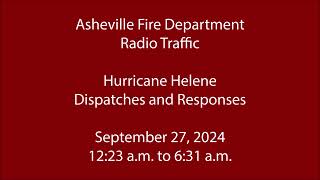 Asheville Fire Department
Radio Traffic

Hurricane Helene
Dispatches and Responses

September 27, 2024
12:23 a.m. to 6:31 a.m.